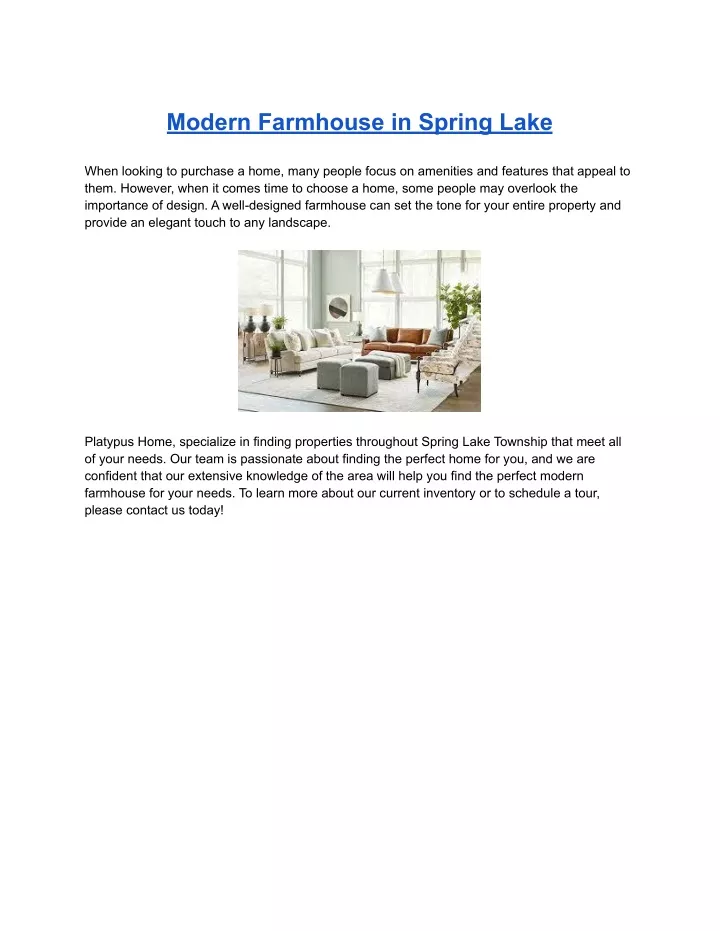 Modern Farmhouse in Spring Lake

When looking to purchase a home, many people focus on amenities and features that appeal to them. However, when it comes time to choose a home, some people may overlook the importance of design. A well-designed farmhouse can set the tone for your entire property and provide an elegant touch to any landscape.

Platypus Home, specialize in finding properties throughout Spring Lake Township that meet all of your needs. Our team is passionate about finding the perfect home for you, and we are confident that our extensive knowledge of the area will help you find the perfect modern farmhouse for your needs. To learn more about our current inventory or to schedule a tour, please contact us today!